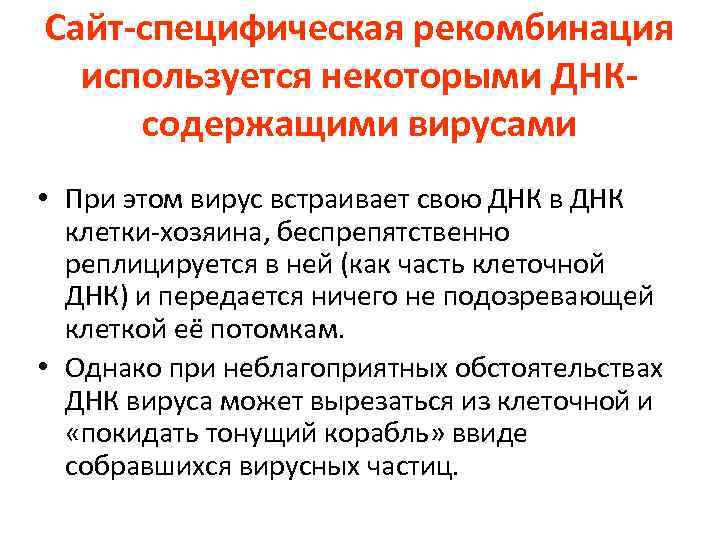 Сайт-специфическая рекомбинация используется некоторыми ДНК-содержащими вирусами

• При этом вирус встраивает свою ДНК в ДНК клетки-хозяина, беспрепятственно реплицируется в ней (как часть клеточной ДНК) и передается ничего не подозревающей клеткой её потомкам.
• Однако при неблагоприятных обстоятельствах ДНК вируса может вырезаться из клеточной и «покидать тонущий корабль» ввиде собравшихся вирусных частиц.